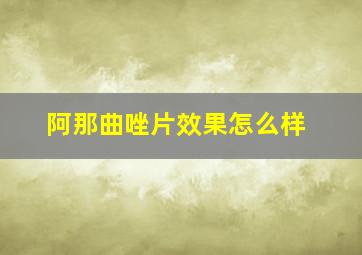 阿那曲唑片效果怎么样